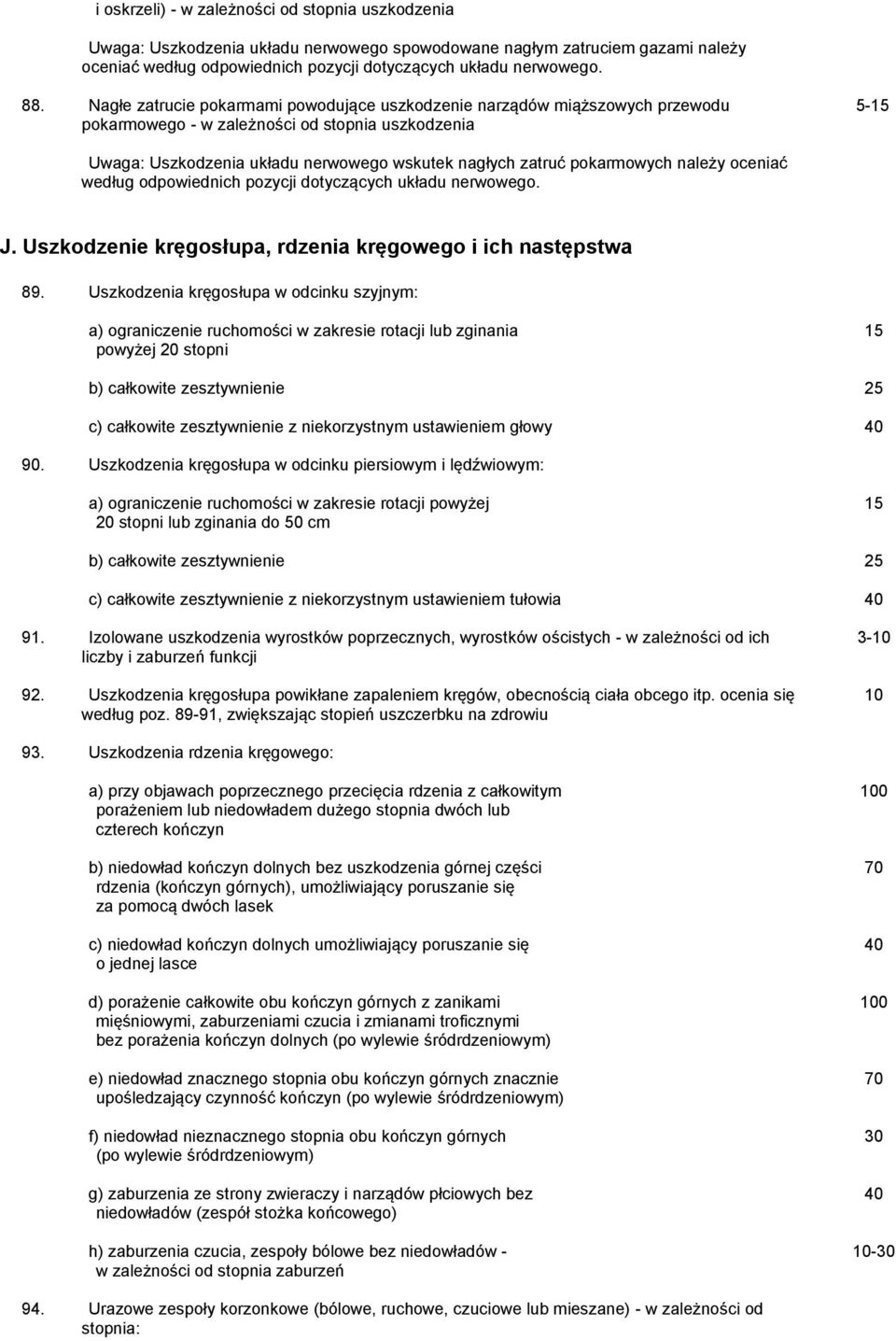 i oskrzeli) - w zależności od stopnia uszkodzenia

Uwaga: Uszkodzenia układu nerwowego spowodowane nagłym zatruciem gazami należy oceniać według odpowiednich pozycji dotyczących układu nerwowego.

88. Nagłe zatrucie pokarmami powodujące uszkodzenie narządów miąższowych przewodu pokarmowego - w zależności od stopnia uszkodzenia 5-15

Uwaga: Uszkodzenia układu nerwowego wskutek nagłych zatruć pokarmowych należy oceniać według odpowiednich pozycji dotyczących układu nerwowego.

J. Uszkodzenie kręgosłupa, rdzenia kręgowego i ich następstwa

89. Uszkodzenia kręgosłupa w odcinku szyjnym:

a) ograniczenie ruchomości w zakresie rotacji lub zginania powyżej 20 stopni 15

b) całkowite zesztywnienie 25

c) całkowite zesztywnienie z niekorzystnym ustawieniem głowy 40

90. Uszkodzenia kręgosłupa w odcinku piersiowym i lędźwiowym:

a) ograniczenie ruchomości w zakresie rotacji powyżej 20 stopni lub zginania do 50 cm 15

b) całkowite zesztywnienie 25

c) całkowite zesztywnienie z niekorzystnym ustawieniem tułowia 40

91. Izolowane uszkodzenia wyrostków poprzecznych, wyrostków ościstych - w zależności od ich liczby i zaburzeń funkcji 3-10

92. Uszkodzenia kręgosłupa powikłane zapaleniem kręgów, obecnością ciała obcego itp. ocenia się według poz. 89-91, zwiększając stopień uszczerbku na zdrowiu 10

93. Uszkodzenia rdzenia kręgowego:

a) przy objawach poprzecznego przecięcia rdzenia z całkowitym porażeniem lub niedowładem dużego stopnia dwóch lub czterech kończyn 100

b) niedowład kończyn dolnych bez uszkodzenia górnej części rdzenia (kończyn górnych), umożliwiający poruszanie się za pomocą dwóch lasek 70

c) niedowład kończyn dolnych umożliwiający poruszanie się o jednej lasce 40

d) porażenie całkowite obu kończyn górnych z zanikami mięśniowymi, zaburzeniami czucia i zmianami troficznymi bez porażenia kończyn dolnych (po wylewie śródrdzeniowym) 100

e) niedowład znacznego stopnia obu kończyn górnych znacznie upośledzający czynność kończyn (po wylewie śródrdzeniowym) 70

f) niedowład nieznacznego stopnia obu kończyn górnych (po wylewie śródrdzeniowym) 30

g) zaburzenia ze strony zwieraczy i narządów płciowych bez niedowładów (zespół stożka końcowego) 40

h) zaburzenia czucia, zespoły bólowe bez niedowładów - w zależności od stopnia zaburzeń 10-30

94. Urazowe zespoły korzonkowe (bólowe, ruchowe, czuciowe lub mieszane) - w zależności od stopnia: